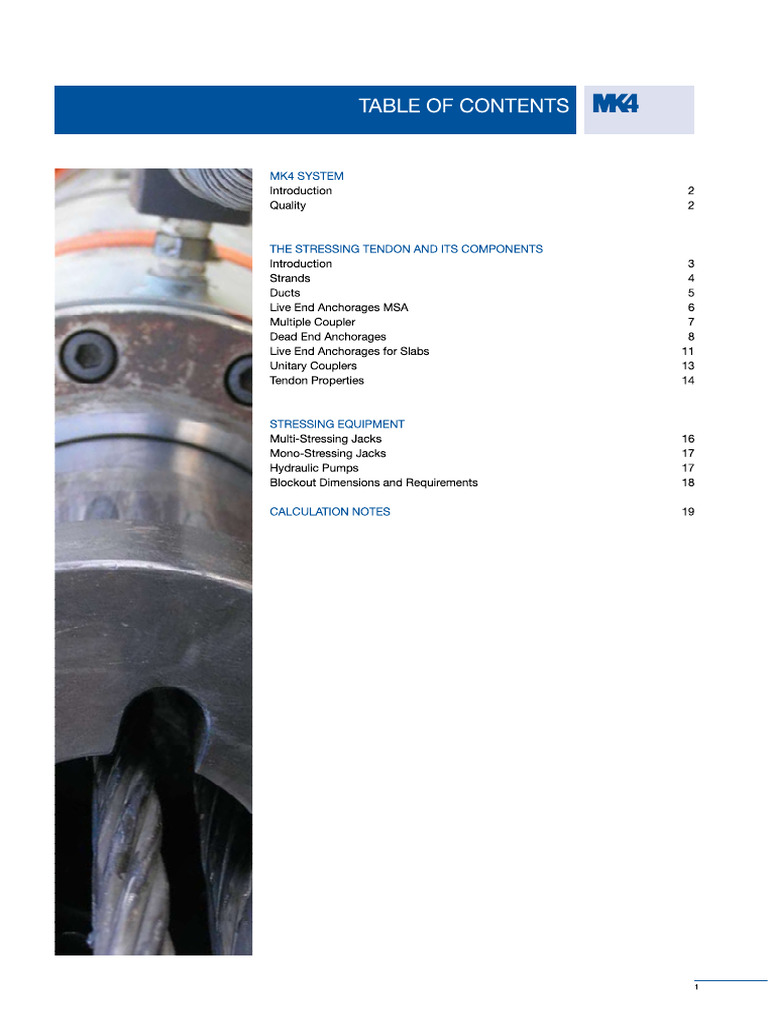 TABLE OF CONTENTS MK4

MK4 SYSTEM
Introduction 2
Quality 2

THE STRESSING TENDON AND ITS COMPONENTS
Introduction 3
Strands 4
Ducts 5
Live End Anchorages MSA 6
Multiple Coupler 7
Dead End Anchorages 8
Live End Anchorages for Slabs 11
Unitary Couplers 13
Tendon Properties 14

STRESSING EQUIPMENT
Multi-Stressing Jacks 16
Mono-Stressing Jacks 17
Hydraulic Pumps 17
Blockout Dimensions and Requirements 18

CALCULATION NOTES 19

1